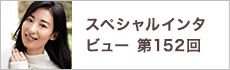 スペシャルインタビュー 第152回